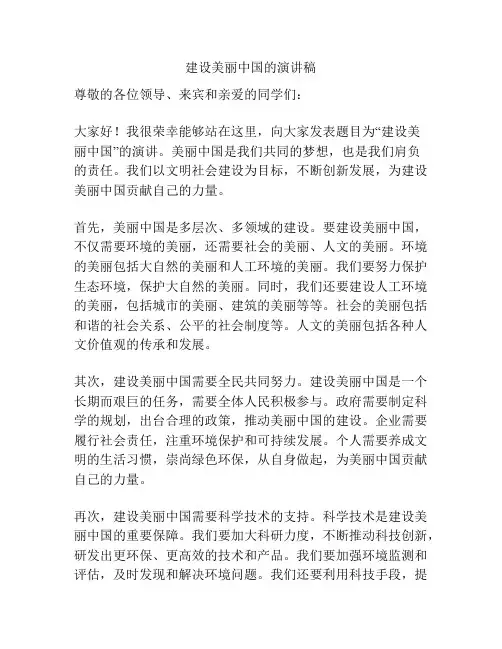 建设美丽中国的演讲稿

尊敬的各位领导、来宾和亲爱的同学们：

大家好！我很荣幸能够站在这里，向大家发表题目为“建设美丽中国”的演讲。美丽中国是我们共同的梦想，也是我们肩负的责任。我们以文明社会建设为目标，不断创新发展，为建设美丽中国贡献自己的力量。

首先，美丽中国是多层次、多领域的建设。要建设美丽中国，不仅需要环境的美丽，还需要社会的美丽、人文的美丽。环境的美丽包括大自然的美丽和人工环境的美丽。我们要努力保护生态环境，保护大自然的美丽。同时，我们还要建设人工环境的美丽，包括城市的美丽、建筑的美丽等等。社会的美丽包括和谐的社会关系、公平的社会制度等。人文的美丽包括各种人文价值观的传承和发展。

其次，建设美丽中国需要全民共同努力。建设美丽中国是一个长期而艰巨的任务，需要全体人民积极参与。政府需要制定科学的规划，出台合理的政策，推动美丽中国的建设。企业需要履行社会责任，注重环境保护和可持续发展。个人需要养成文明的生活习惯，崇尚绿色环保，从自身做起，为美丽中国贡献自己的力量。

再次，建设美丽中国需要科学技术的支持。科学技术是建设美丽中国的重要保障。我们要加大科研力度，不断推动科技创新，研发出更环保、更高效的技术和产品。我们要加强环境监测和评估，及时发现和解决环境问题。我们还要利用科技手段，提